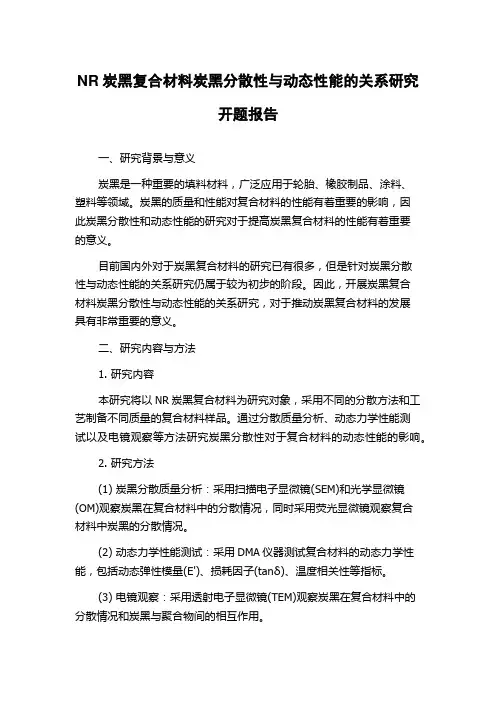 NR 炭黑复合材料炭黑分散性与动态性能的关系研究

开题报告

一、研究背景与意义

炭黑是一种重要的填料材料，广泛应用于轮胎、橡胶制品、涂料、塑料等领域。炭黑的质量和性能对复合材料的性能有着重要的影响，因此炭黑分散性和动态性能的研究对于提高炭黑复合材料的性能有着重要的意义。

目前国内外对于炭黑复合材料的研究已有很多，但是针对炭黑分散性与动态性能的关系研究仍属于较为初步的阶段。因此，开展炭黑复合材料炭黑分散性与动态性能的关系研究，对于推动炭黑复合材料的发展具有非常重要的意义。

二、研究内容与方法

1. 研究内容

本研究将以 NR 炭黑复合材料为研究对象，采用不同的分散方法和工艺制备不同质量的复合材料样品。通过分散质量分析、动态力学性能测试以及电镜观察等方法研究炭黑分散性对于复合材料的动态性能的影响。

2. 研究方法

(1) 炭黑分散质量分析：采用扫描电子显微镜(SEM)和光学显微镜(OM)观察炭黑在复合材料中的分散情况，同时采用荧光显微镜观察复合材料中炭黑的分散情况。

(2) 动态力学性能测试：采用 DMA 仪器测试复合材料的动态力学性能，包括动态弹性模量(E')、损耗因子(tanδ)、温度相关性等指标。

(3) 电镜观察：采用透射电子显微镜(TEM)观察炭黑在复合材料中的分散情况和炭黑与聚合物间的相互作用。